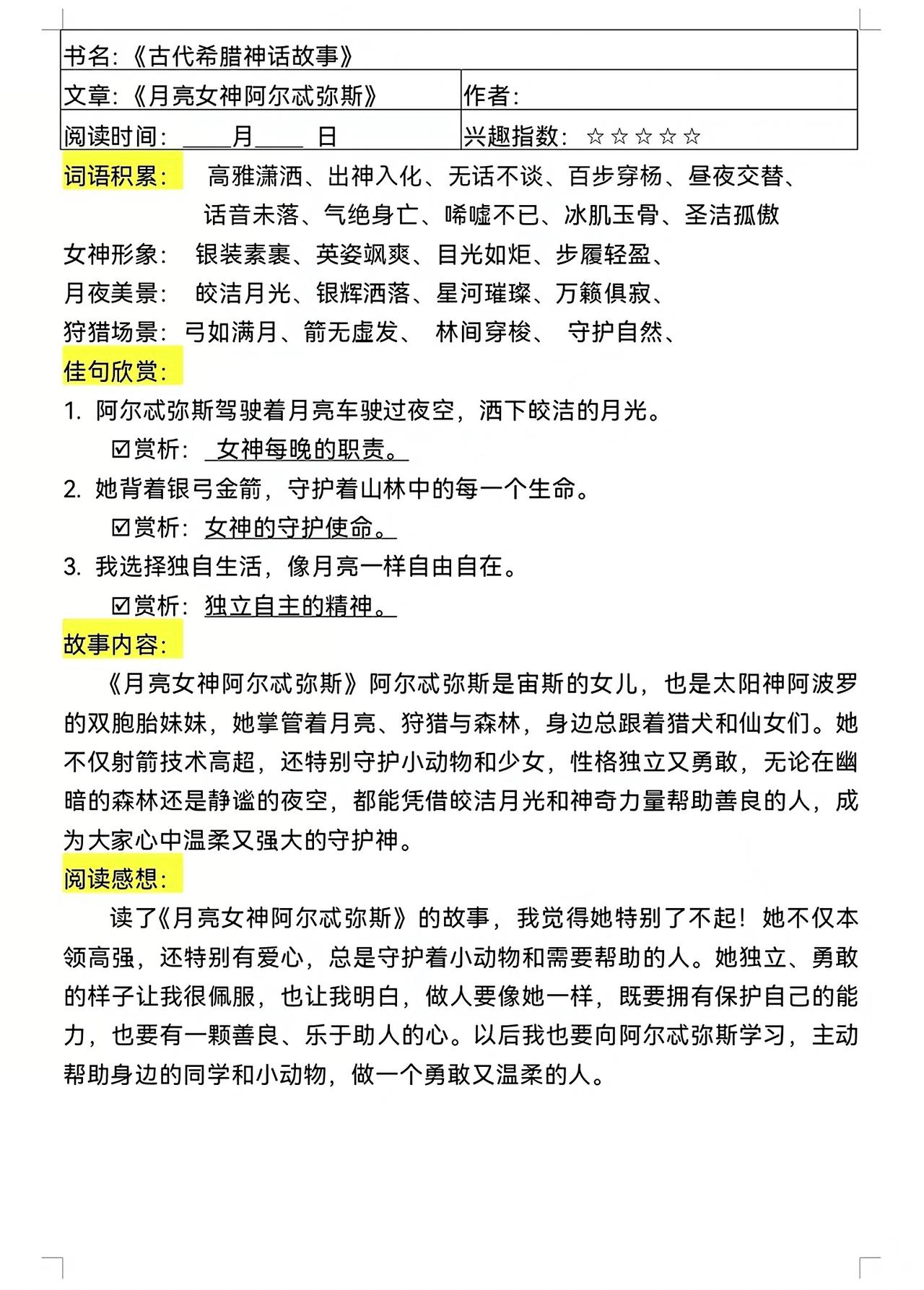 | 书名：《古代希腊神话故事》 | |
|---|---|
| 文章：《月亮女神阿尔忒弥斯》 | 作者： |
| 阅读时间：____月____ 日 | 兴趣指数：☆☆☆☆☆ |

词语积累： 高雅潇洒、出神入化、无话不谈、百步穿杨、昼夜交替、话音未落、气绝身亡、唏嘘不已、冰肌玉骨、圣洁孤傲

女神形象： 银装素裹、英姿飒爽、目光如炬、步履轻盈、

月夜美景： 皎洁月光、银辉洒落、星河璀璨、万籁俱寂、

狩猎场景：弓如满月、箭无虚发、 林间穿梭、 守护自然、

佳句欣赏：

1. 阿尔忒弥斯驾驶着月亮车驶过夜空，洒下皎洁的月光。

☑赏析： 女神每晚的职责。

2. 她背着银弓金箭，守护着山林中的每一个生命。

☑赏析：女神的守护使命。

3. 我选择独自生活，像月亮一样自由自在。

☑赏析：独立自主的精神。

故事内容：

《月亮女神阿尔忒弥斯》阿尔忒弥斯是宙斯的女儿，也是太阳神阿波罗的双胞胎妹妹，她掌管着月亮、狩猎与森林，身边总跟着猎犬和仙女们。她不仅射箭技术高超，还特别守护小动物和少女，性格独立又勇敢，无论在幽暗的森林还是静谧的夜空，都能凭借皎洁月光和神奇力量帮助善良的人，成为大家心中温柔又强大的守护神。

阅读感想：

读了《月亮女神阿尔忒弥斯》的故事，我觉得她特别了不起！她不仅本领高强，还特别有爱心，总是守护着小动物和需要帮助的人。她独立、勇敢的样子让我很佩服，也让我明白，做人要像她一样，既要拥有保护自己的能力，也要有一颗善良、乐于助人的心。以后我也要向阿尔忒弥斯学习，主动帮助身边的同学和小动物，做一个勇敢又温柔的人。